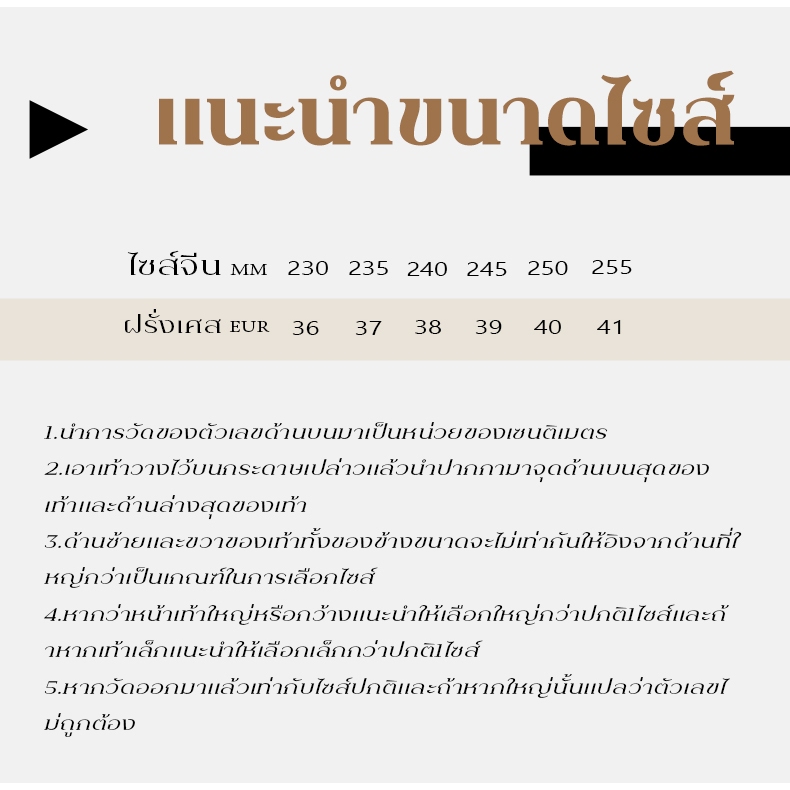 แนะนำขนาดไซส์

| ไซส์จีน MM | 230 | 235 | 240 | 245 | 250 | 255 |
|---|---|---|---|---|---|---|
| ฝรั่งเศส EUR | 36 | 37 | 38 | 39 | 40 | 41 |

1.นำการวัดของตัวเลขด้านบนมาเป็นหน่วยของเซนติเมตร
2.เอาเท้าวางไว้บนกระดาษเปล่าวแล้วนำปากกามาจุดด้านบนสุดของเท้าและด้านล่างสุดของเท้า
3.ด้านซ้ายและขวาของเท้าทั้งของข้างขนาดจะไม่เท่ากันให้อิงจากด้านที่ใหญ่กว่าเป็นเกณฑ์ในการเลือกไซส์
4.หากว่าหน้าเท้าใหญ่หรือกว้างแนะนำให้เลือกใหญ่กว่าปกติ1ไซส์และถ้าหากเท้าเล็กแนะนำให้เลือกเล็กกว่าปกติ1ไซส์
5.หากวัดออกมาแล้วเท่ากับไซส์ปกติและถ้าหากใหญ่นั้นแปลว่าตัวเลขไม่ถูกต้อง